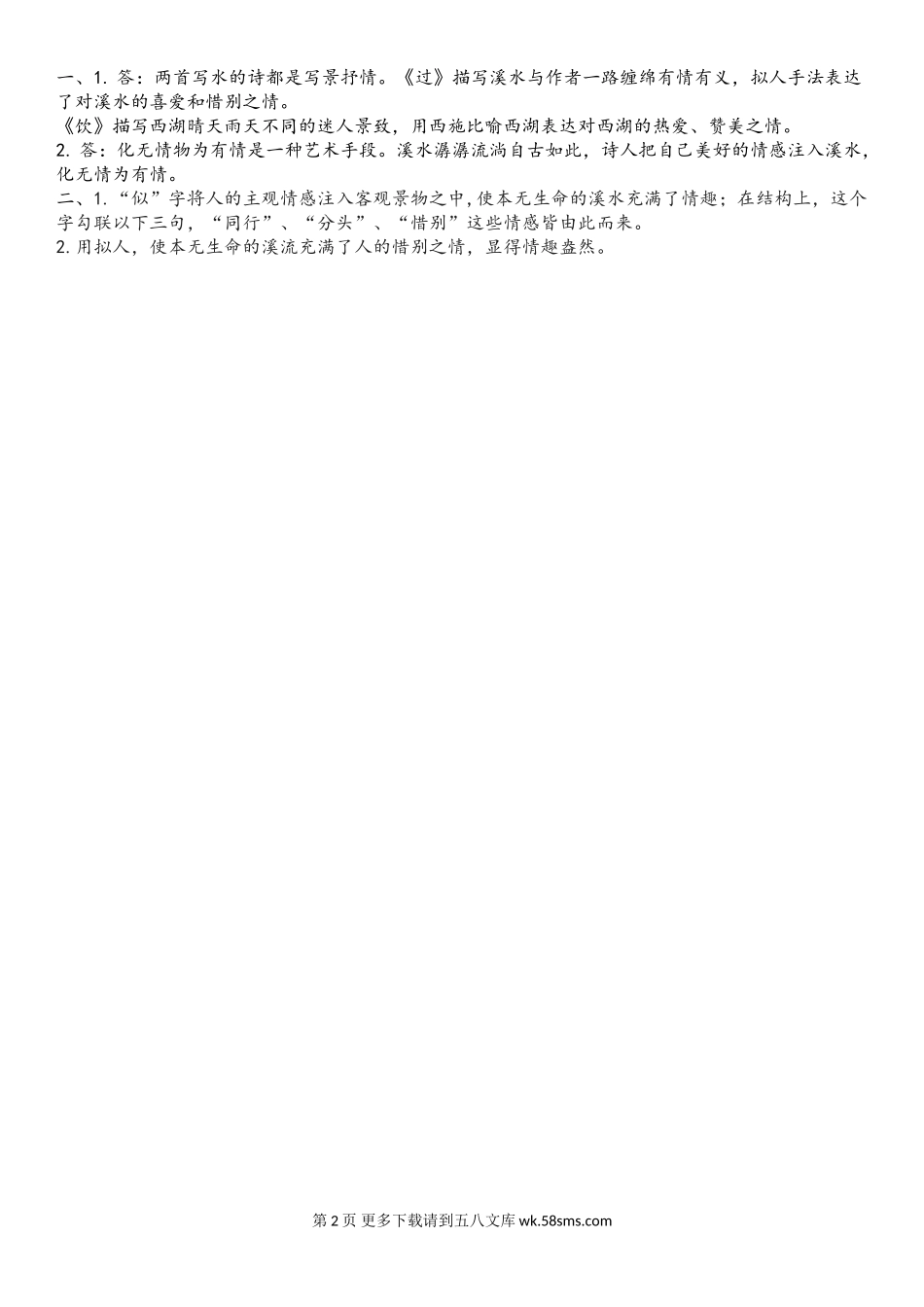 一、1.答：两首写水的诗都是写景抒情。《过》描写溪水与作者一路缠绵有情有义，拟人手法表达了对溪水的喜爱和惜别之情。
《饮》描写西湖晴天雨天不同的迷人景致，用西施比喻西湖表达对西湖的热爱、赞美之情。
2.答：化无情物为有情是一种艺术手段。溪水潺潺流淌自古如此，诗人把自己美好的情感注入溪水，化无情为有情。
二、1.“似”字将人的主观情感注入客观景物之中，使本无生命的溪水充满了情趣；在结构上，这个字勾联以下三句，“同行”、“分头”、“惜别”这些情感皆由此而来。
2.用拟人，使本无生命的溪流充满了人的惜别之情，显得情趣盎然。

第2页 更多下载请到五八文库wk.58sms.com